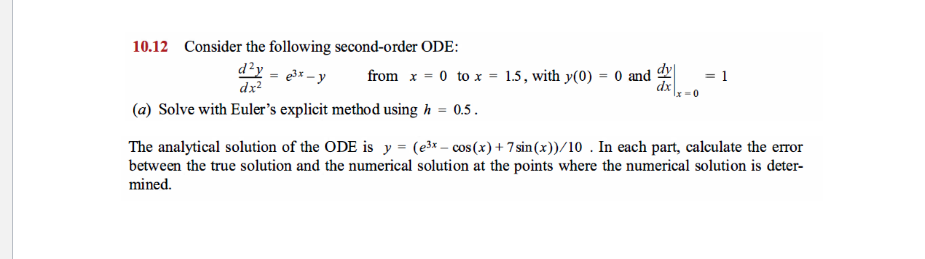 10.12 Consider the following second-order ODE:

$\frac{d^2y}{dx^2} = e^{3x} - y$ from $x = 0$ to $x = 1.5$, with $y(0) = 0$ and $\left.\frac{dy}{dx}\right|_{x=0} = 1$

(a) Solve with Euler's explicit method using $h = 0.5$.

The analytical solution of the ODE is $y = (e^{3x} - \cos(x) + 7\sin(x))/10$. In each part, calculate the error between the true solution and the numerical solution at the points where the numerical solution is determined.